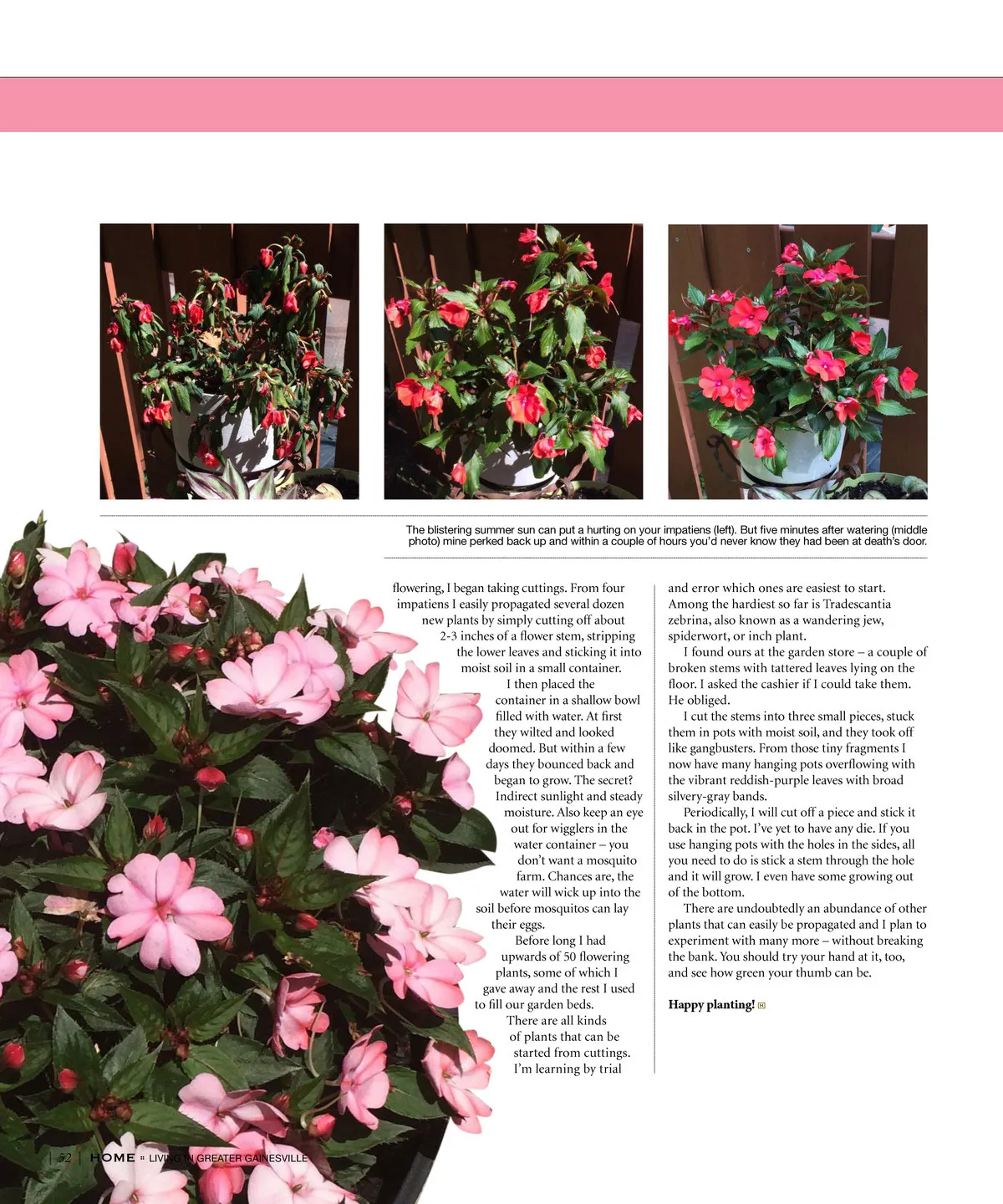 The blistering summer sun can put a hurting on your impatiens (left). But five minutes after watering (middle photo) mine perked back up and within a couple of hours you'd never know they had been at death's door.

flowering, I began taking cuttings. From four impatiens I easily propagated several dozen new plants by simply cutting off about 2-3 inches of a flower stem, stripping the lower leaves and sticking it into moist soil in a small container.

I then placed the container in a shallow bowl filled with water. At first they wilted and looked doomed. But within a few days they bounced back and began to grow. The secret? Indirect sunlight and steady moisture. Also keep an eye out for wigglers in the water container – you don't want a mosquito farm. Chances are, the water will wick up into the soil before mosquitos can lay their eggs.

Before long I had upwards of 50 flowering plants, some of which I gave away and the rest I used to fill our garden beds.

There are all kinds of plants that can be started from cuttings. I'm learning by trial and error which ones are easiest to start. Among the hardiest so far is Tradescantia zebrina, also known as a wandering jew, spiderwort, or inch plant.

I found ours at the garden store – a couple of broken stems with tattered leaves lying on the floor. I asked the cashier if I could take them. He obliged.

I cut the stems into three small pieces, stuck them in pots with moist soil, and they took off like gangbusters. From those tiny fragments I now have many hanging pots overflowing with the vibrant reddish-purple leaves with broad silvery-gray bands.

Periodically, I will cut off a piece and stick it back in the pot. I've yet to have any die. If you use hanging pots with the holes in the sides, all you need to do is stick a stem through the hole and it will grow. I even have some growing out of the bottom.

There are undoubtedly an abundance of other plants that can easily be propagated and I plan to experiment with many more – without breaking the bank. You should try your hand at it, too, and see how green your thumb can be.

Happy planting!

52 | HOME :: LIVING IN GREATER GAINESVILLE